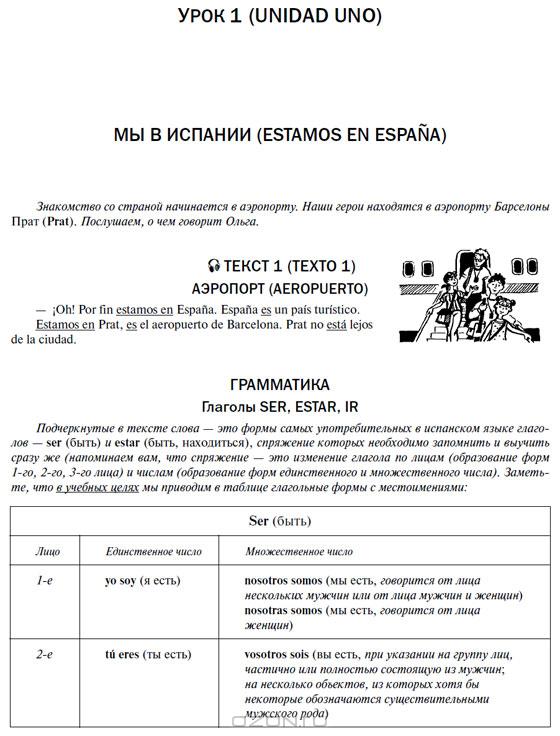 УРОК 1 (UNIDAD UNO)

МЫ В ИСПАНИИ (ESTAMOS EN ESPAÑA)

Знакомство со страной начинается в аэропорту. Наши герои находятся в аэропорту Барселоны Прат (Prat). Послушаем, о чем говорит Ольга.

ТЕКСТ 1 (TEXTO 1)
АЭРОПОРТ (AEROPUERTO)

— ¡Oh! Por fin estamos en España. España es un país turístico. Estamos en Prat, es el aeropuerto de Barcelona. Prat no está lejos de la ciudad.

ГРАММАТИКА
Глаголы SER, ESTAR, IR

Подчеркнутые в тексте слова — это формы самых употребительных в испанском языке глаголов — ser (быть) и estar (быть, находиться), спряжение которых необходимо запомнить и выучить сразу же (напоминаем вам, что спряжение — это изменение глагола по лицам (образование форм 1-го, 2-го, 3-го лица) и числам (образование форм единственного и множественного числа). Заметьте, что в учебных целях мы приводим в таблице глагольные формы с местоимениями:

| Ser (быть) | | |
|---|---|---|
| Лицо | Единственное число | Множественное число |
| 1-е | yo soy (я есть) | nosotros somos (мы есть, говорится от лица нескольких мужчин или от лица мужчин и женщин) nosotras somos (мы есть, говорится от лица женщин) |
| 2-е | tú eres (ты есть) | vosotros sois (вы есть, при указании на группу лиц, частично или полностью состоящую из мужчин; на несколько объектов, из которых хотя бы некоторые обозначаются существительными мужского рода) |

ozon.ru